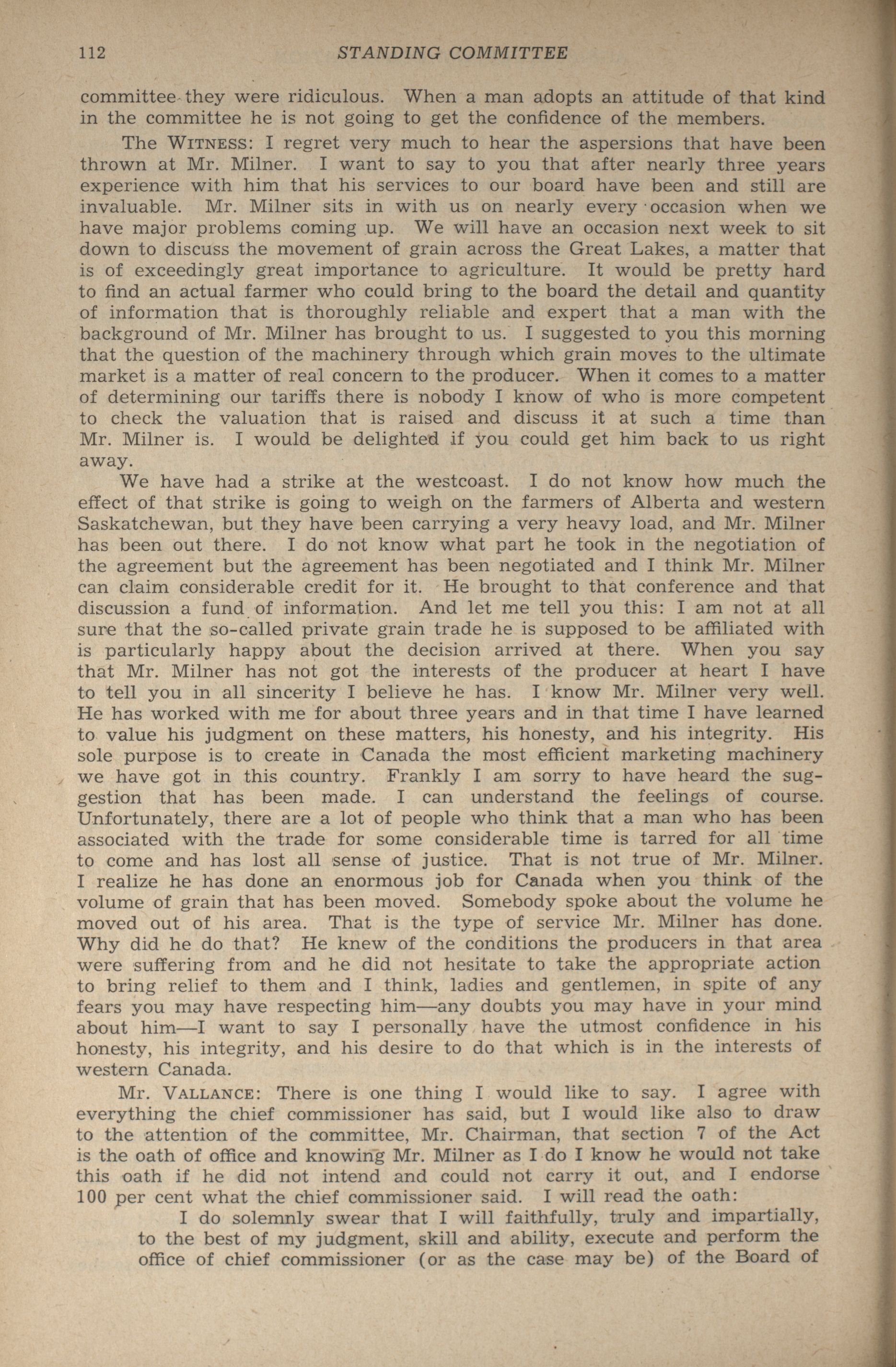 112 STANDING COMMITTEE

committee they were ridiculous. When a man adopts an attitude of that kind in the committee he is not going to get the confidence of the members.

The WITNESS: I regret very much to hear the aspersions that have been thrown at Mr. Milner. I want to say to you that after nearly three years experience with him that his services to our board have been and still are invaluable. Mr. Milner sits in with us on nearly every occasion when we have major problems coming up. We will have an occasion next week to sit down to discuss the movement of grain across the Great Lakes, a matter that is of exceedingly great importance to agriculture. It would be pretty hard to find an actual farmer who could bring to the board the detail and quantity of information that is thoroughly reliable and expert that a man with the background of Mr. Milner has brought to us. I suggested to you this morning that the question of the machinery through which grain moves to the ultimate market is a matter of real concern to the producer. When it comes to a matter of determining our tariffs there is nobody I know of who is more competent to check the valuation that is raised and discuss it at such a time than Mr. Milner is. I would be delighted if you could get him back to us right away.

We have had a strike at the westcoast. I do not know how much the effect of that strike is going to weigh on the farmers of Alberta and western Saskatchewan, but they have been carrying a very heavy load, and Mr. Milner has been out there. I do not know what part he took in the negotiation of the agreement but the agreement has been negotiated and I think Mr. Milner can claim considerable credit for it. He brought to that conference and that discussion a fund of information. And let me tell you this: I am not at all sure that the so-called private grain trade he is supposed to be affiliated with is particularly happy about the decision arrived at there. When you say that Mr. Milner has not got the interests of the producer at heart I have to tell you in all sincerity I believe he has. I know Mr. Milner very well. He has worked with me for about three years and in that time I have learned to value his judgment on these matters, his honesty, and his integrity. His sole purpose is to create in Canada the most efficient marketing machinery we have got in this country. Frankly I am sorry to have heard the suggestion that has been made. I can understand the feelings of course. Unfortunately, there are a lot of people who think that a man who has been associated with the trade for some considerable time is tarred for all time to come and has lost all sense of justice. That is not true of Mr. Milner. I realize he has done an enormous job for Canada when you think of the volume of grain that has been moved. Somebody spoke about the volume he moved out of his area. That is the type of service Mr. Milner has done. Why did he do that? He knew of the conditions the producers in that area were suffering from and he did not hesitate to take the appropriate action to bring relief to them and I think, ladies and gentlemen, in spite of any fears you may have respecting him—any doubts you may have in your mind about him—I want to say I personally have the utmost confidence in his honesty, his integrity, and his desire to do that which is in the interests of western Canada.

Mr. VALLANCE: There is one thing I would like to say. I agree with everything the chief commissioner has said, but I would like also to draw to the attention of the committee, Mr. Chairman, that section 7 of the Act is the oath of office and knowing Mr. Milner as I do I know he would not take this oath if he did not intend and could not carry it out, and I endorse 100 per cent what the chief commissioner said. I will read the oath:

I do solemnly swear that I will faithfully, truly and impartially, to the best of my judgment, skill and ability, execute and perform the office of chief commissioner (or as the case may be) of the Board of